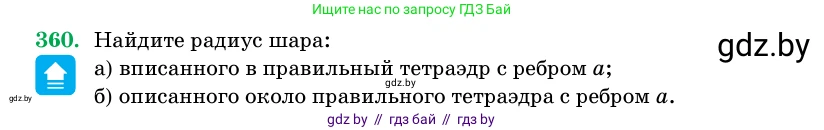 Ищите нас по запросу ГДЗ Бай

360. Найдите радиус шара:

gdz.by

а) вписанного в правильный тетраэдр с ребром $a$;

gdz.by

gdz.by

б) описанного около правильного тетраэдра с ребром $a$.

gdz by // гдз бай // гдз by